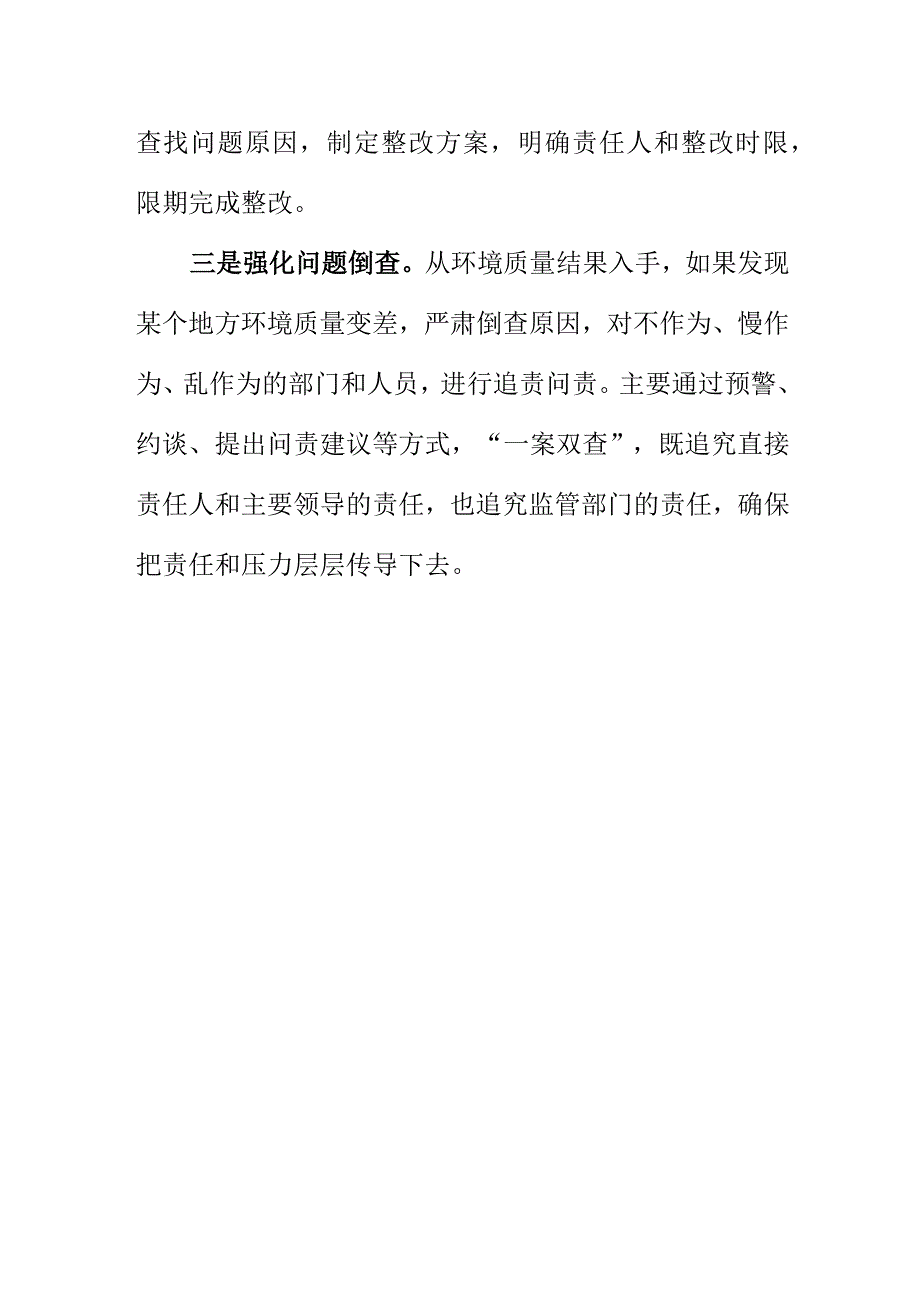 查找问题原因，制定整改方案，明确责任人和整改时限，限期完成整改。

三是强化问题倒查。从环境质量结果入手，如果发现某个地方环境质量变差，严肃倒查原因，对不作为、慢作为、乱作为的部门和人员，进行追责问责。主要通过预警、约谈、提出问责建议等方式，“一案双查”，既追究直接责任人和主要领导的责任，也追究监管部门的责任，确保把责任和压力层层传导下去。